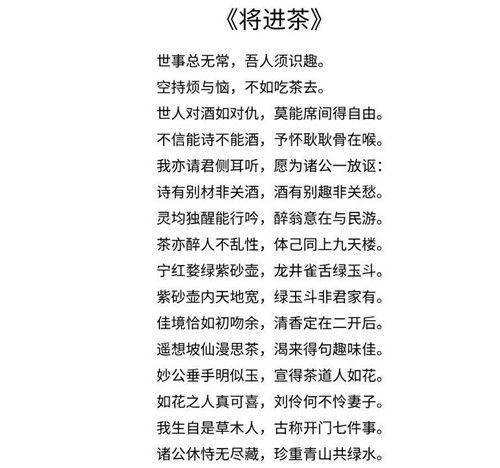 《将进茶》

世事总无常，吾人须识趣。
空持烦与恼，不如吃茶去。
世人对酒如对仇，莫能席间得自由。
不信能诗不能酒，予怀耿耿骨在喉。
我亦请君侧耳听，愿为诸公一放讴：
诗有别材非关酒，酒有别趣非关愁。
灵均独醒能行吟，醉翁意在与民游。
茶亦醉人不乱性，体己同上九天楼。
宁红婺绿紫砂壶，龙井雀舌绿玉斗。
紫砂壶内天地宽，绿玉斗非君家有。
佳境恰如初吻余，清香定在二开后。
遥想坡仙漫思茶，渴来得句趣味佳。
妙公垂手明似玉，宣得茶道人如花。
如花之人真可喜，刘伶何不怜妻子。
我生自是草木人，古称开门七件事。
诸公休恃无尽藏，珍重青山共绿水。